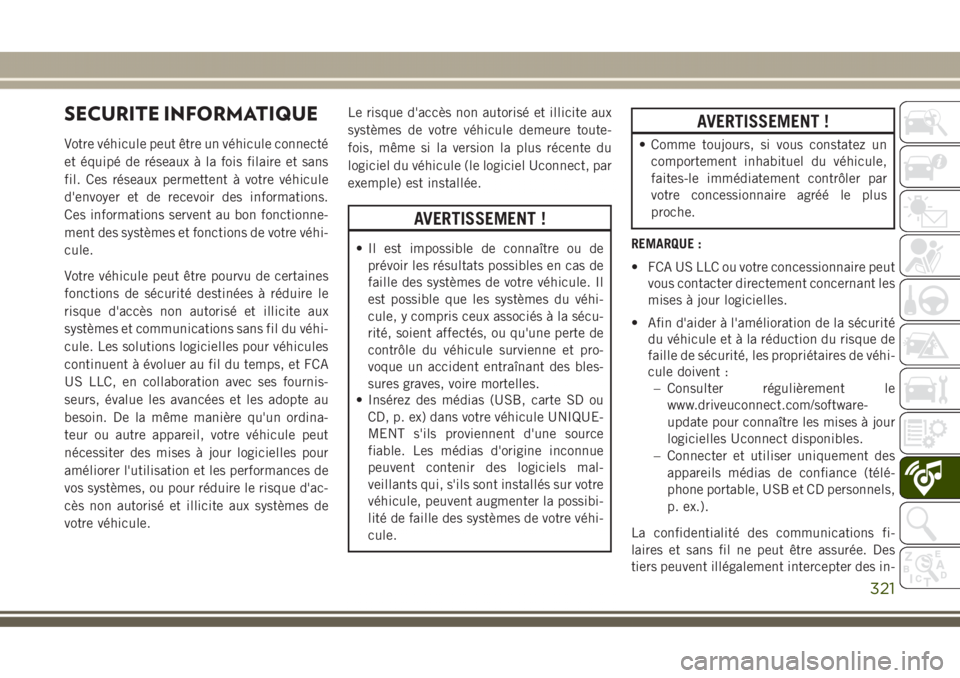 SECURITE INFORMATIQUE

Votre véhicule peut être un véhicule connecté et équipé de réseaux à la fois filaire et sans fil. Ces réseaux permettent à votre véhicule d'envoyer et de recevoir des informations. Ces informations servent au bon fonctionnement des systèmes et fonctions de votre véhicule.

Votre véhicule peut être pourvu de certaines fonctions de sécurité destinées à réduire le risque d'accès non autorisé et illicite aux systèmes et communications sans fil du véhicule. Les solutions logicielles pour véhicules continuent à évoluer au fil du temps, et FCA US LLC, en collaboration avec ses fournisseurs, évalue les avancées et les adopte au besoin. De la même manière qu'un ordinateur ou autre appareil, votre véhicule peut nécessiter des mises à jour logicielles pour améliorer l'utilisation et les performances de vos systèmes, ou pour réduire le risque d'accès non autorisé et illicite aux systèmes de votre véhicule.

Le risque d'accès non autorisé et illicite aux systèmes de votre véhicule demeure toutefois, même si la version la plus récente du logiciel du véhicule (le logiciel Uconnect, par exemple) est installée.

AVERTISSEMENT !

• Il est impossible de connaître ou de prévoir les résultats possibles en cas de faille des systèmes de votre véhicule. Il est possible que les systèmes du véhicule, y compris ceux associés à la sécurité, soient affectés, ou qu'une perte de contrôle du véhicule survienne et provoque un accident entraînant des blessures graves, voire mortelles.
• Insérez des médias (USB, carte SD ou CD, p. ex) dans votre véhicule UNIQUEMENT s'ils proviennent d'une source fiable. Les médias d'origine inconnue peuvent contenir des logiciels malveillants qui, s'ils sont installés sur votre véhicule, peuvent augmenter la possibilité de faille des systèmes de votre véhicule.

AVERTISSEMENT !

• Comme toujours, si vous constatez un comportement inhabituel du véhicule, faites-le immédiatement contrôler par votre concessionnaire agréé le plus proche.

REMARQUE :

• FCA US LLC ou votre concessionnaire peut vous contacter directement concernant les mises à jour logicielles.
• Afin d'aider à l'amélioration de la sécurité du véhicule et à la réduction du risque de faille de sécurité, les propriétaires de véhicule doivent :
– Consulter régulièrement le www.driveuconnect.com/software-update pour connaître les mises à jour logicielles Uconnect disponibles.
– Connecter et utiliser uniquement des appareils médias de confiance (téléphone portable, USB et CD personnels, p. ex.).

La confidentialité des communications filaires et sans fil ne peut être assurée. Des tiers peuvent illégalement intercepter des in-

321

carmanualsonline.info